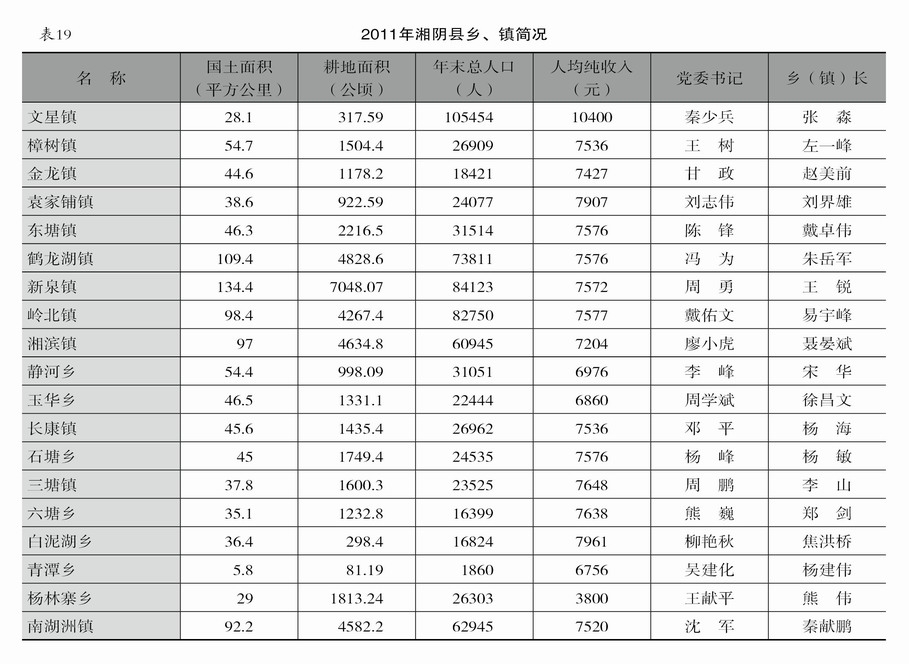 表19

2011年湘阴县乡、镇简况

| 名　称 | 国土面积（平方公里） | 耕地面积（公顷） | 年末总人口（人） | 人均纯收入（元） | 党委书记 | 乡（镇）长 |
|---|---|---|---|---|---|---|
| 文星镇 | 28.1 | 317.59 | 105454 | 10400 | 秦少兵 | 张　森 |
| 樟树镇 | 54.7 | 1504.4 | 26909 | 7536 | 王　树 | 左一峰 |
| 金龙镇 | 44.6 | 1178.2 | 18421 | 7427 | 甘　政 | 赵美前 |
| 袁家铺镇 | 38.6 | 922.59 | 24077 | 7907 | 刘志伟 | 刘界雄 |
| 东塘镇 | 46.3 | 2216.5 | 31514 | 7576 | 陈　锋 | 戴卓伟 |
| 鹤龙湖镇 | 109.4 | 4828.6 | 73811 | 7576 | 冯　为 | 朱岳军 |
| 新泉镇 | 134.4 | 7048.07 | 84123 | 7572 | 周　勇 | 王　锐 |
| 岭北镇 | 98.4 | 4267.4 | 82750 | 7577 | 戴佑文 | 易宇峰 |
| 湘滨镇 | 97 | 4634.8 | 60945 | 7204 | 廖小虎 | 聂晏斌 |
| 静河乡 | 54.4 | 998.09 | 31051 | 6976 | 李　峰 | 宋　华 |
| 玉华乡 | 46.5 | 1331.1 | 22444 | 6860 | 周学斌 | 徐昌文 |
| 长康镇 | 45.6 | 1435.4 | 26962 | 7536 | 邓　平 | 杨　海 |
| 石塘乡 | 45 | 1749.4 | 24535 | 7576 | 杨　峰 | 杨　敏 |
| 三塘镇 | 37.8 | 1600.3 | 23525 | 7648 | 周　鹏 | 李　山 |
| 六塘乡 | 35.1 | 1232.8 | 16399 | 7638 | 熊　巍 | 郑　剑 |
| 白泥湖乡 | 36.4 | 298.4 | 16824 | 7961 | 柳艳秋 | 焦洪桥 |
| 青潭乡 | 5.8 | 81.19 | 1860 | 6756 | 吴建化 | 杨建伟 |
| 杨林寨乡 | 29 | 1813.24 | 26303 | 3800 | 王献平 | 熊　伟 |
| 南湖洲镇 | 92.2 | 4582.2 | 62945 | 7520 | 沈　军 | 秦献鹏 |